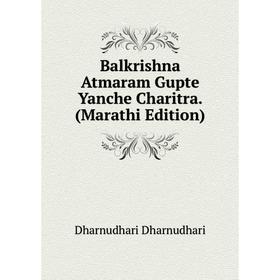 Balkrishna Atmaram Gupte Yanche Charitra. (Marathi Edition)

Dharnudhari Dharnudhari